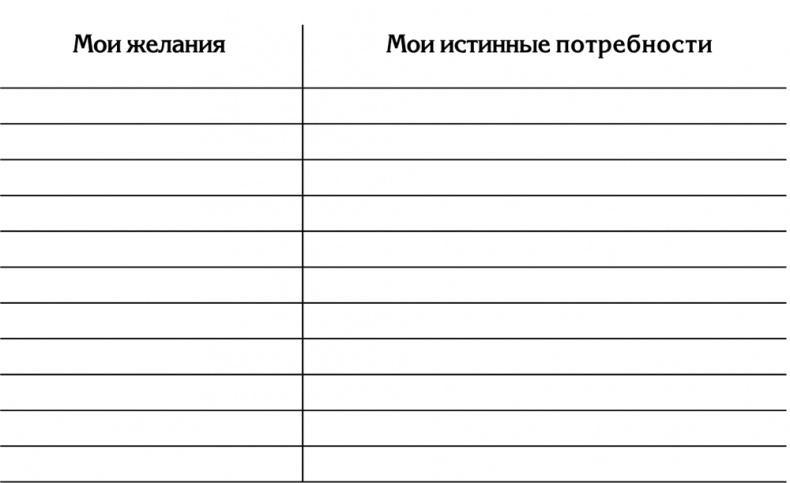 | Мои желания | Мои истинные потребности |
|---|---|
| | |
| | |
| | |
| | |
| | |
| | |
| | |
| | |
| | |
| | |
| | |